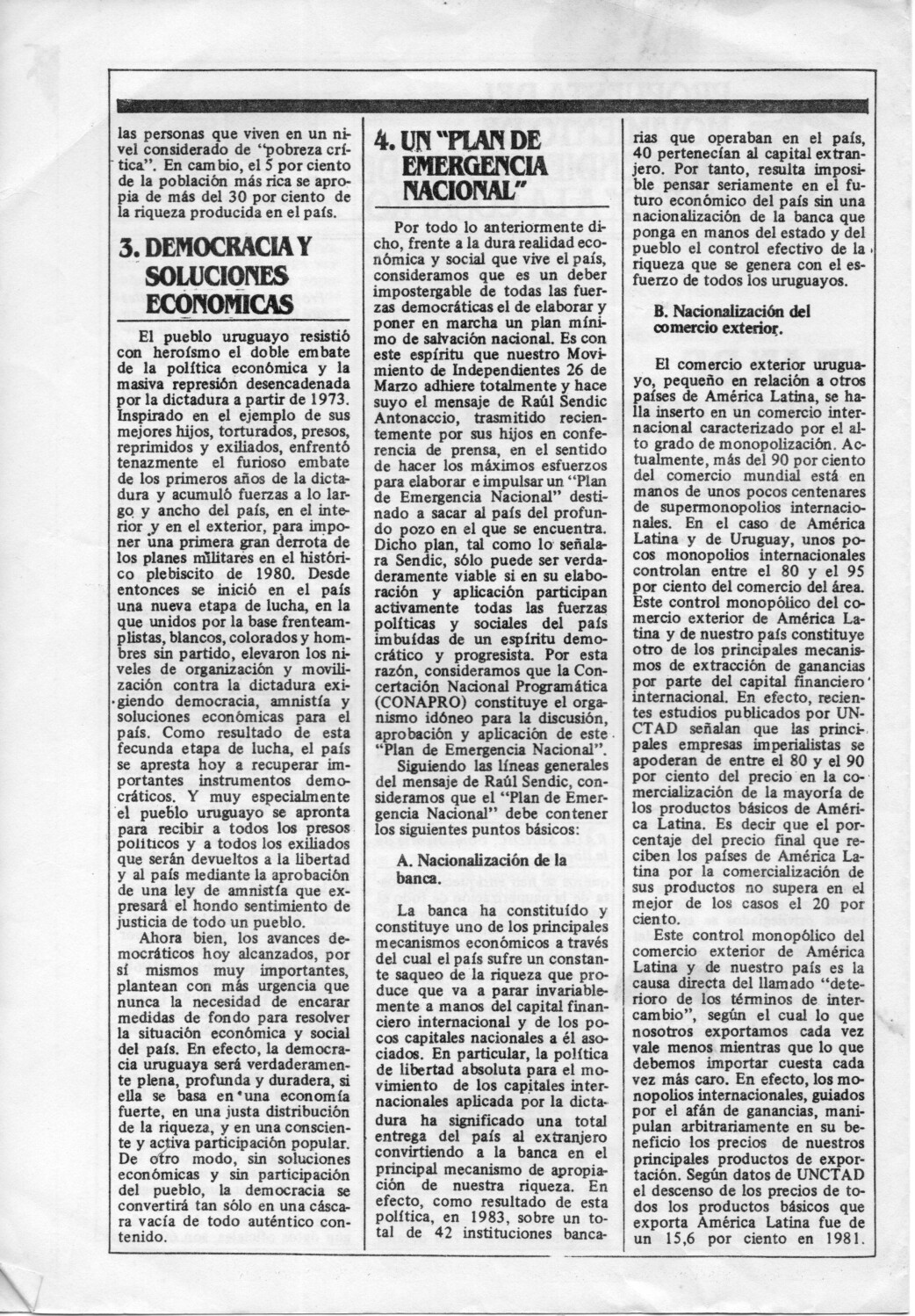 las personas que viven en un nivel considerado de "pobreza crítica". En cambio, el 5 por ciento de la población más rica se apropia de más del 30 por ciento de la riqueza producida en el país.

3. DEMOCRACIA Y SOLUCIONES ECONOMICAS

El pueblo uruguayo resistió con heroísmo el doble embate de la política económica y la masiva represión desencadenada por la dictadura a partir de 1973. Inspirado en el ejemplo de sus mejores hijos, torturados, presos, reprimidos y exiliados, enfrentó tenazmente el furioso embate de los primeros años de la dictadura y acumuló fuerzas a lo largo y ancho del país, en el interior y en el exterior, para imponer una primera gran derrota de los planes militares en el histórico plebiscito de 1980. Desde entonces se inició en el país una nueva etapa de lucha, en la que unidos por la base frenteamplistas, blancos, colorados y hombres sin partido, elevaron los niveles de organización y movilización contra la dictadura exigiendo democracia, amnistía y soluciones económicas para el país. Como resultado de esta fecunda etapa de lucha, el país se apresta hoy a recuperar importantes instrumentos democráticos. Y muy especialmente el pueblo uruguayo se apronta para recibir a todos los presos políticos y a todos los exiliados que serán devueltos a la libertad y al país mediante la aprobación de una ley de amnistía que expresará el hondo sentimiento de justicia de todo un pueblo.

Ahora bien, los avances democráticos hoy alcanzados, por sí mismos muy importantes, plantean con más urgencia que nunca la necesidad de encarar medidas de fondo para resolver la situación económica y social del país. En efecto, la democracia uruguaya será verdaderamente plena, profunda y duradera, si ella se basa en una economía fuerte, en una justa distribución de la riqueza, y en una consciente y activa participación popular. De otro modo, sin soluciones económicas y sin participación del pueblo, la democracia se convertirá tan sólo en una cáscara vacía de todo auténtico contenido.

4. UN "PLAN DE EMERGENCIA NACIONAL"

Por todo lo anteriormente dicho, frente a la dura realidad económica y social que vive el país, consideramos que es un deber impostergable de todas las fuerzas democráticas el de elaborar y poner en marcha un plan mínimo de salvación nacional. Es con este espíritu que nuestro Movimiento de Independientes 26 de Marzo adhiere totalmente y hace suyo el mensaje de Raúl Sendic Antonaccio, trasmitido recientemente por sus hijos en conferencia de prensa, en el sentido de hacer los máximos esfuerzos para elaborar e impulsar un "Plan de Emergencia Nacional" destinado a sacar al país del profundo pozo en el que se encuentra. Dicho plan, tal como lo señalara Sendic, sólo puede ser verdaderamente viable si en su elaboración y aplicación participan activamente todas las fuerzas políticas y sociales del país imbuídas de un espíritu democrático y progresista. Por esta razón, consideramos que la Concertación Nacional Programática (CONAPRO) constituye el organismo idóneo para la discusión, aprobación y aplicación de este "Plan de Emergencia Nacional".

Siguiendo las líneas generales del mensaje de Raúl Sendic, consideramos que el "Plan de Emergencia Nacional" debe contener los siguientes puntos básicos:

A. Nacionalización de la banca.

La banca ha constituído y constituye uno de los principales mecanismos económicos a través del cual el país sufre un constante saqueo de la riqueza que produce que va a parar invariablemente a manos del capital financiero internacional y de los pocos capitales nacionales a él asociados. En particular, la política de libertad absoluta para el movimiento de los capitales internacionales aplicada por la dictadura ha significado una total entrega del país al extranjero convirtiendo a la banca en el principal mecanismo de apropiación de nuestra riqueza. En efecto, como resultado de esta política, en 1983, sobre un total de 42 instituciones bancarias que operaban en el país, 40 pertenecían al capital extranjero. Por tanto, resulta imposible pensar seriamente en el futuro económico del país sin una nacionalización de la banca que ponga en manos del estado y del pueblo el control efectivo de la riqueza que se genera con el esfuerzo de todos los uruguayos.

B. Nacionalización del comercio exterior.

El comercio exterior uruguayo, pequeño en relación a otros países de América Latina, se halla inserto en un comercio internacional caracterizado por el alto grado de monopolización. Actualmente, más del 90 por ciento del comercio mundial está en manos de unos pocos centenares de supermonopolios internacionales. En el caso de América Latina y de Uruguay, unos pocos monopolios internacionales controlan entre el 80 y el 95 por ciento del comercio del área. Este control monopólico del comercio exterior de América Latina y de nuestro país constituye otro de los principales mecanismos de extracción de ganancias por parte del capital financiero internacional. En efecto, recientes estudios publicados por UNCTAD señalan que las principales empresas imperialistas se apoderan de entre el 80 y el 90 por ciento del precio en la comercialización de la mayoría de los productos básicos de América Latina. Es decir que el porcentaje del precio final que reciben los países de América Latina por la comercialización de sus productos no supera en el mejor de los casos el 20 por ciento.

Este control monopólico del comercio exterior de América Latina y de nuestro país es la causa directa del llamado "deterioro de los términos de intercambio", según el cual lo que nosotros exportamos cada vez vale menos mientras que lo que debemos importar cuesta cada vez más caro. En efecto, los monopolios internacionales, guiados por el afán de ganancias, manipulan arbitrariamente en su beneficio los precios de nuestros principales productos de exportación. Según datos de UNCTAD el descenso de los precios de todos los productos básicos que exporta América Latina fue de un 15,6 por ciento en 1981.